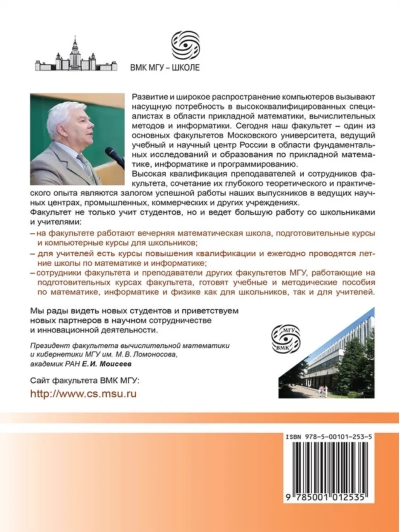 ВМК МГУ – ШКОЛЕ

Развитие и широкое распространение компьютеров вызывают насущную потребность в высококвалифицированных специалистах в области прикладной математики, вычислительных методов и информатики. Сегодня наш факультет – один из основных факультетов Московского университета, ведущий учебный и научный центр России в области фундаментальных исследований и образования по прикладной математике, информатике и программированию.

Высокая квалификация преподавателей и сотрудников факультета, сочетание их глубокого теоретического и практического опыта являются залогом успешной работы наших выпускников в ведущих научных центрах, промышленных, коммерческих и других учреждениях.

Факультет не только учит студентов, но и ведет большую работу со школьниками и учителями:

– на факультете работают вечерняя математическая школа, подготовительные курсы и компьютерные курсы для школьников;

– для учителей есть курсы повышения квалификации и ежегодно проводятся летние школы по математике и информатике;

– сотрудники факультета и преподаватели других факультетов МГУ, работающие на подготовительных курсах факультета, готовят учебные и методические пособия по математике, информатике и физике как для школьников, так и для учителей.

Мы рады видеть новых студентов и приветствуем новых партнеров в научном сотрудничестве и инновационной деятельности.

Президент факультета вычислительной математики и кибернетики МГУ им. М. В. Ломоносова, академик РАН Е. И. Моисеев

МГУ ВМК

Сайт факультета ВМК МГУ:

http://www.cs.msu.ru

ISBN 978-5-00101-253-5

9 785001 012535